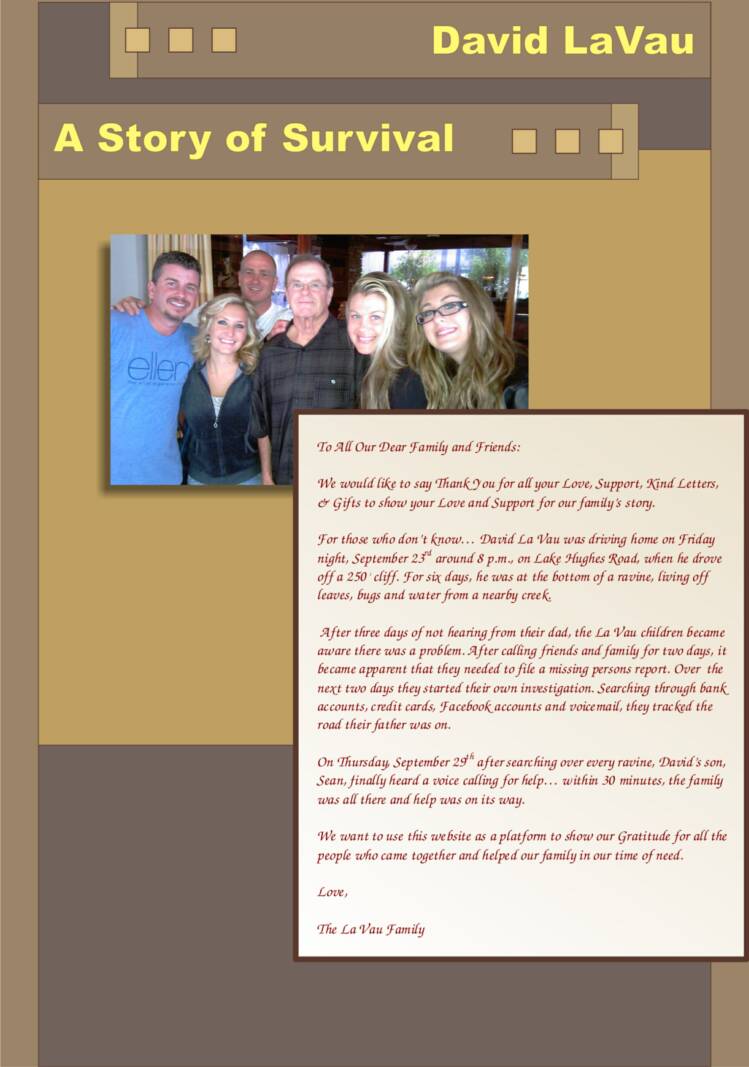 David LaVau

A Story of Survival

ellen

To All Our Dear Family and Friends:

We would like to say Thank You for all your Love, Support, Kind Letters, & Gifts to show your Love and Support for our family's story.

For those who don't know… David La Vau was driving home on Friday night, September 23$^{rd}$ around 8 p.m., on Lake Hughes Road, when he drove off a 250' cliff. For six days, he was at the bottom of a ravine, living off leaves, bugs and water from a nearby creek.

After three days of not hearing from their dad, the La Vau children became aware there was a problem. After calling friends and family for two days, it became apparent that they needed to file a missing persons report. Over the next two days they started their own investigation. Searching through bank accounts, credit cards, Facebook accounts and voicemail, they tracked the road their father was on.

On Thursday, September 29$^{th}$ after searching over every ravine, David's son, Sean, finally heard a voice calling for help… within 30 minutes, the family was all there and help was on its way.

We want to use this website as a platform to show our Gratitude for all the people who came together and helped our family in our time of need.

Love,

The La Vau Family